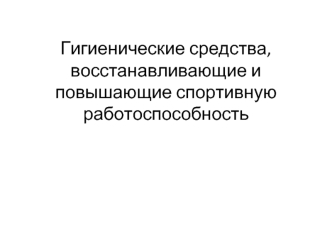 Гигиенические средства, восстанавливающие и повышающие спортивную работоспособность